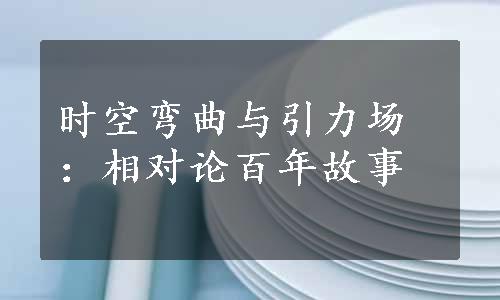 时空弯曲与引力场：相对论百年故事